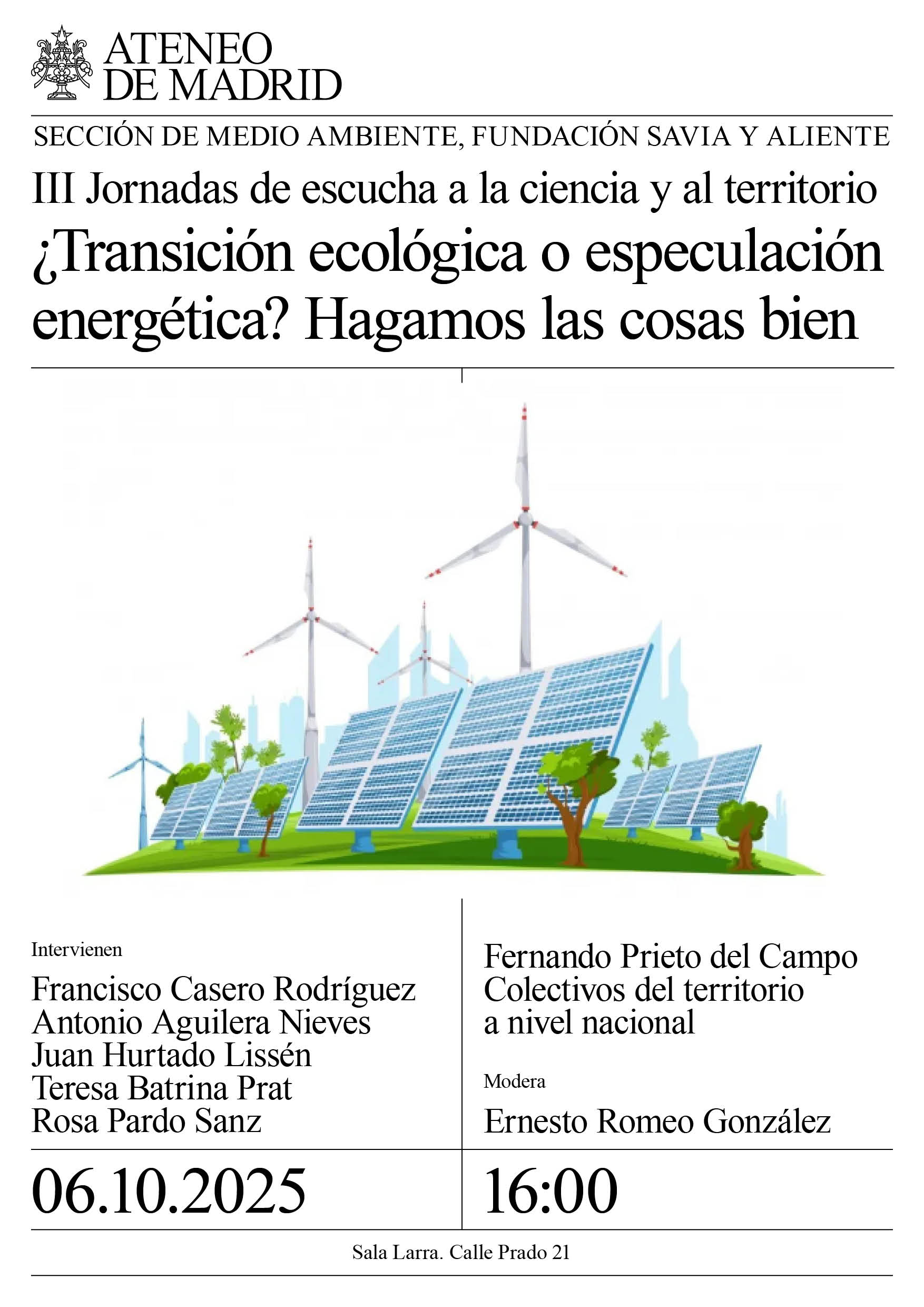 ATENEO DE MADRID

SECCIÓN DE MEDIO AMBIENTE, FUNDACIÓN SAVIA Y ALIENTE

III Jornadas de escucha a la ciencia y al territorio

¿Transición ecológica o especulación energética? Hagamos las cosas bien

Intervienen

Francisco Casero Rodríguez
Antonio Aguilera Nieves
Juan Hurtado Lissén
Teresa Batrina Prat
Rosa Pardo Sanz

Fernando Prieto del Campo
Colectivos del territorio a nivel nacional

Modera

Ernesto Romeo González

06.10.2025

16:00

Sala Larra. Calle Prado 21